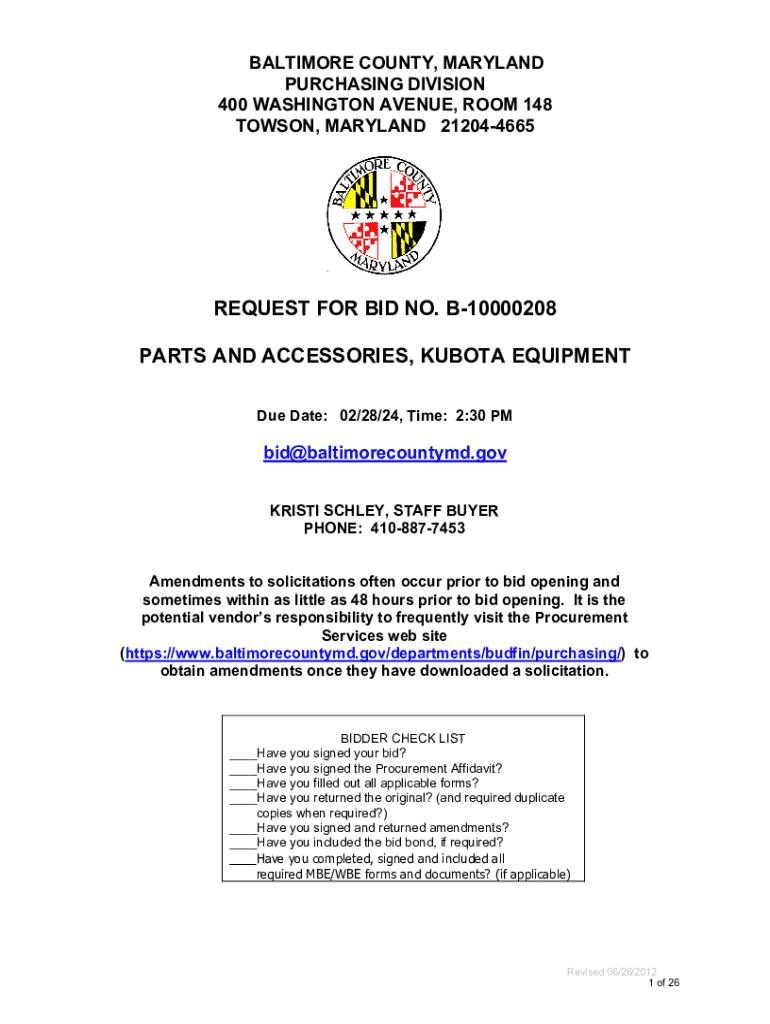 BALTIMORE COUNTY, MARYLAND
PURCHASING DIVISION
400 WASHINGTON AVENUE, ROOM 148
TOWSON, MARYLAND 21204-4665

BALTIMORE COUNTY
MARYLAND

REQUEST FOR BID NO. B-10000208

PARTS AND ACCESSORIES, KUBOTA EQUIPMENT

Due Date: 02/28/24, Time: 2:30 PM

bid@baltimorecountymd.gov

KRISTI SCHLEY, STAFF BUYER
PHONE: 410-887-7453

Amendments to solicitations often occur prior to bid opening and sometimes within as little as 48 hours prior to bid opening. It is the potential vendor's responsibility to frequently visit the Procurement Services web site (https://www.baltimorecountymd.gov/departments/budfin/purchasing/) to obtain amendments once they have downloaded a solicitation.

BIDDER CHECK LIST
____Have you signed your bid?
____Have you signed the Procurement Affidavit?
____Have you filled out all applicable forms?
____Have you returned the original? (and required duplicate copies when required?)
____Have you signed and returned amendments?
____Have you included the bid bond, if required?
____Have you completed, signed and included all required MBE/WBE forms and documents? (if applicable)

Revised 06/26/2012
1 of 26